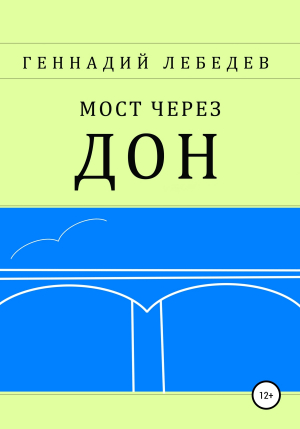 ГЕННАДИЙ ЛЕБЕДЕВ

МОСТ ЧЕРЕЗ
ДОН

12+